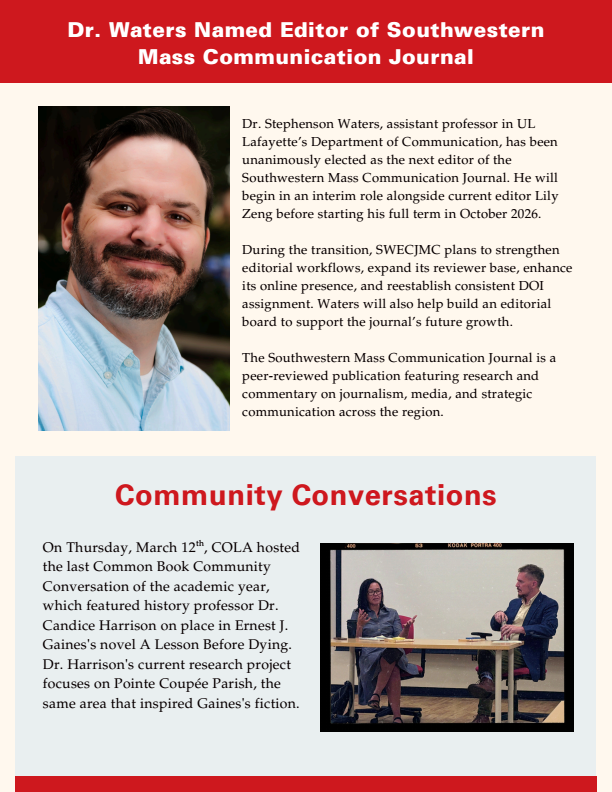 Dr. Waters Named Editor of Southwestern Mass Communication Journal

Dr. Stephenson Waters, assistant professor in UL Lafayette's Department of Communication, has been unanimously elected as the next editor of the Southwestern Mass Communication Journal. He will begin in an interim role alongside current editor Lily Zeng before starting his full term in October 2026.

During the transition, SWECJMC plans to strengthen editorial workflows, expand its reviewer base, enhance its online presence, and reestablish consistent DOI assignment. Waters will also help build an editorial board to support the journal's future growth.

The Southwestern Mass Communication Journal is a peer-reviewed publication featuring research and commentary on journalism, media, and strategic communication across the region.

Community Conversations

On Thursday, March 12$^{th}$, COLA hosted the last Common Book Community Conversation of the academic year, which featured history professor Dr. Candice Harrison on place in Ernest J. Gaines's novel A Lesson Before Dying. Dr. Harrison's current research project focuses on Pointe Coupée Parish, the same area that inspired Gaines's fiction.

400 8/3 KODAK PORTRA 400